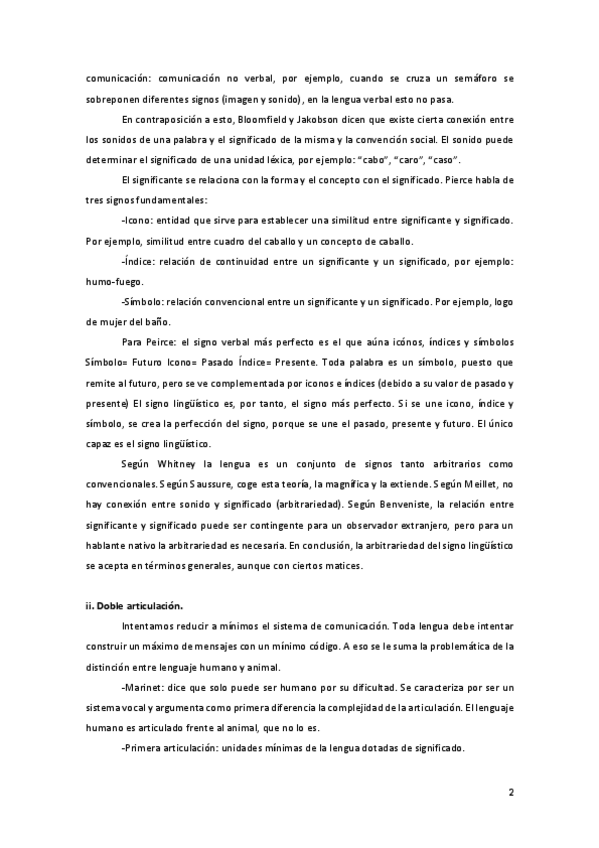 comunicación: comunicación no verbal, por ejemplo, cuando se cruza un semáforo se sobreponen diferentes signos (imagen y sonido), en la lengua verbal esto no pasa.

En contraposición a esto, Bloomfield y Jakobson dicen que existe cierta conexión entre los sonidos de una palabra y el significado de la misma y la convención social. El sonido puede determinar el significado de una unidad léxica, por ejemplo: "cabo", "caro", "caso".

El significante se relaciona con la forma y el concepto con el significado. Pierce habla de tres signos fundamentales:

-Icono: entidad que sirve para establecer una similitud entre significante y significado. Por ejemplo, similitud entre cuadro del caballo y un concepto de caballo.

-Índice: relación de continuidad entre un significante y un significado, por ejemplo: humo-fuego.

-Símbolo: relación convencional entre un significante y un significado. Por ejemplo, logo de mujer del baño.

Para Peirce: el signo verbal más perfecto es el que aúna icónos, índices y símbolos Símbolo= Futuro Icono= Pasado Índice= Presente. Toda palabra es un símbolo, puesto que remite al futuro, pero se ve complementada por iconos e índices (debido a su valor de pasado y presente) El signo lingüístico es, por tanto, el signo más perfecto. Si se une icono, índice y símbolo, se crea la perfección del signo, porque se une el pasado, presente y futuro. El único capaz es el signo lingüístico.

Según Whitney la lengua es un conjunto de signos tanto arbitrarios como convencionales. Según Saussure, coge esta teoría, la magnífica y la extiende. Según Meillet, no hay conexión entre sonido y significado (arbitrariedad). Según Benveniste, la relación entre significante y significado puede ser contingente para un observador extranjero, pero para un hablante nativo la arbitrariedad es necesaria. En conclusión, la arbitrariedad del signo lingüístico se acepta en términos generales, aunque con ciertos matices.

ii. Doble articulación.

Intentamos reducir a mínimos el sistema de comunicación. Toda lengua debe intentar construir un máximo de mensajes con un mínimo código. A eso se le suma la problemática de la distinción entre lenguaje humano y animal.

-Marinet: dice que solo puede ser humano por su dificultad. Se caracteriza por ser un sistema vocal y argumenta como primera diferencia la complejidad de la articulación. El lenguaje humano es articulado frente al animal, que no lo es.

-Primera articulación: unidades mínimas de la lengua dotadas de significado.

2